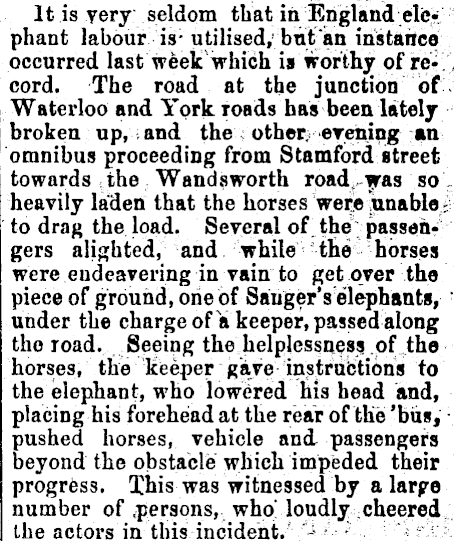 It is very seldom that in England elephant labour is utilised, but an instance occurred last week which is worthy of record. The road at the junction of Waterloo and York roads has been lately broken up, and the other evening an omnibus proceeding from Stamford street towards the Wandsworth road was so heavily laden that the horses were unable to drag the load. Several of the passengers alighted, and while the horses were endeavering in vain to get over the piece of ground, one of Sauger's elephants, under the charge of a keeper, passed along the road. Seeing the helplessness of the horses, the keeper gave instructions to the elephant, who lowered his head and, placing his forehead at the rear of the 'bus, pushed horses, vehicle and passengers beyond the obstacle which impeded their progress. This was witnessed by a large number of persons, who loudly cheered the actors in this incident.